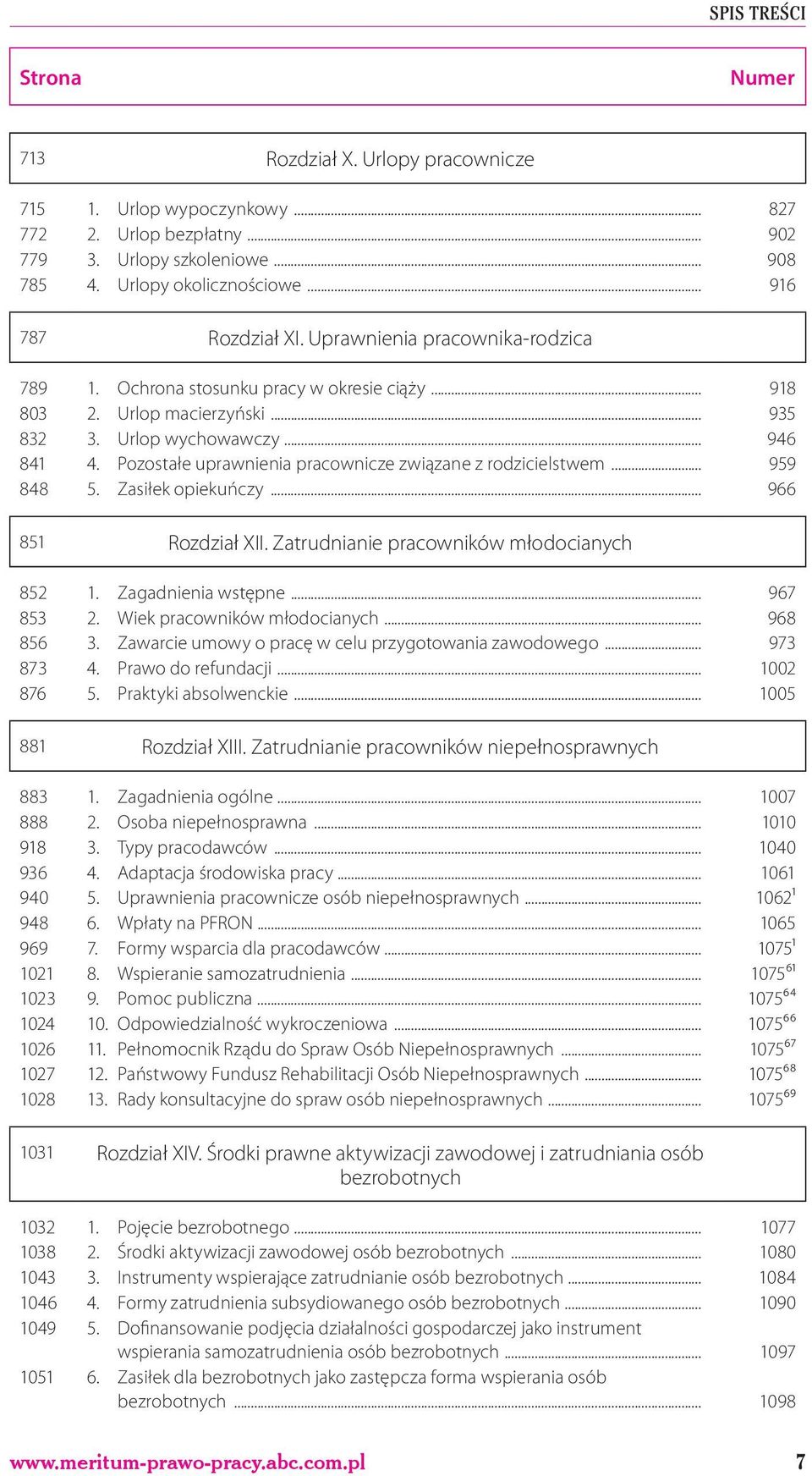 SPIS TREŚCI

Strona Numer

713 Rozdział X. Urlopy pracownicze

715 1. Urlop wypoczynkowy ... 827
772 2. Urlop bezpłatny ... 902
779 3. Urlopy szkoleniowe ... 908
785 4. Urlopy okolicznościowe ... 916

787 Rozdział XI. Uprawnienia pracownika-rodzica

789 1. Ochrona stosunku pracy w okresie ciąży ... 918
803 2. Urlop macierzyński ... 935
832 3. Urlop wychowawczy ... 946
841 4. Pozostałe uprawnienia pracownicze związane z rodzicielstwem ... 959
848 5. Zasiłek opiekuńczy ... 966

851 Rozdział XII. Zatrudnianie pracowników młodocianych

852 1. Zagadnienia wstępne ... 967
853 2. Wiek pracowników młodocianych ... 968
856 3. Zawarcie umowy o pracę w celu przygotowania zawodowego ... 973
873 4. Prawo do refundacji ... 1002
876 5. Praktyki absolwenckie ... 1005

881 Rozdział XIII. Zatrudnianie pracowników niepełnosprawnych

883 1. Zagadnienia ogólne ... 1007
888 2. Osoba niepełnosprawna ... 1010
918 3. Typy pracodawców ... 1040
936 4. Adaptacja środowiska pracy ... 1061
940 5. Uprawnienia pracownicze osób niepełnosprawnych ... $1062^{1}$
948 6. Wpłaty na PFRON ... 1065
969 7. Formy wsparcia dla pracodawców ... $1075^{1}$
1021 8. Wspieranie samozatrudnienia ... $1075^{61}$
1023 9. Pomoc publiczna ... $1075^{64}$
1024 10. Odpowiedzialność wykroczeniowa ... $1075^{66}$
1026 11. Pełnomocnik Rządu do Spraw Osób Niepełnosprawnych ... $1075^{67}$
1027 12. Państwowy Fundusz Rehabilitacji Osób Niepełnosprawnych ... $1075^{68}$
1028 13. Rady konsultacyjne do spraw osób niepełnosprawnych ... $1075^{69}$

1031 Rozdział XIV. Środki prawne aktywizacji zawodowej i zatrudniania osób bezrobotnych

1032 1. Pojęcie bezrobotnego ... 1077
1038 2. Środki aktywizacji zawodowej osób bezrobotnych ... 1080
1043 3. Instrumenty wspierające zatrudnianie osób bezrobotnych ... 1084
1046 4. Formy zatrudnienia subsydiowanego osób bezrobotnych ... 1090
1049 5. Dofinansowanie podjęcia działalności gospodarczej jako instrument wspierania samozatrudnienia osób bezrobotnych ... 1097
1051 6. Zasiłek dla bezrobotnych jako zastępcza forma wspierania osób bezrobotnych ... 1098

www.meritum-prawo-pracy.abc.com.pl 7